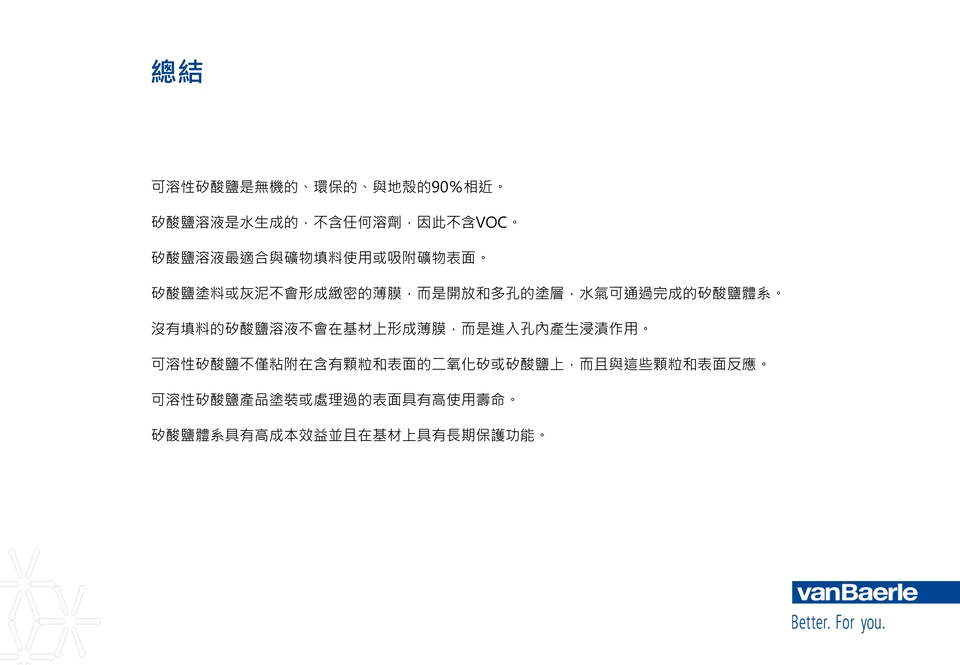 總結

可溶性矽酸鹽是無機的、環保的、與地殼的90%相近。

矽酸鹽溶液是水生成的，不含任何溶劑，因此不含VOC。

矽酸鹽溶液最適合與礦物填料使用或吸附礦物表面。

矽酸鹽塗料或灰泥不會形成緻密的薄膜，而是開放和多孔的塗層，水氣可通過完成的矽酸鹽體系。

沒有填料的矽酸鹽溶液不會在基材上形成薄膜，而是進入孔內產生浸漬作用。

可溶性矽酸鹽不僅粘附在含有顆粒和表面的二氧化矽或矽酸鹽上，而且與這些顆粒和表面反應。

可溶性矽酸鹽產品塗裝或處理過的表面具有高使用壽命。

矽酸鹽體系具有高成本效益並且在基材上具有長期保護功能。

vanBaerle
Better. For you.